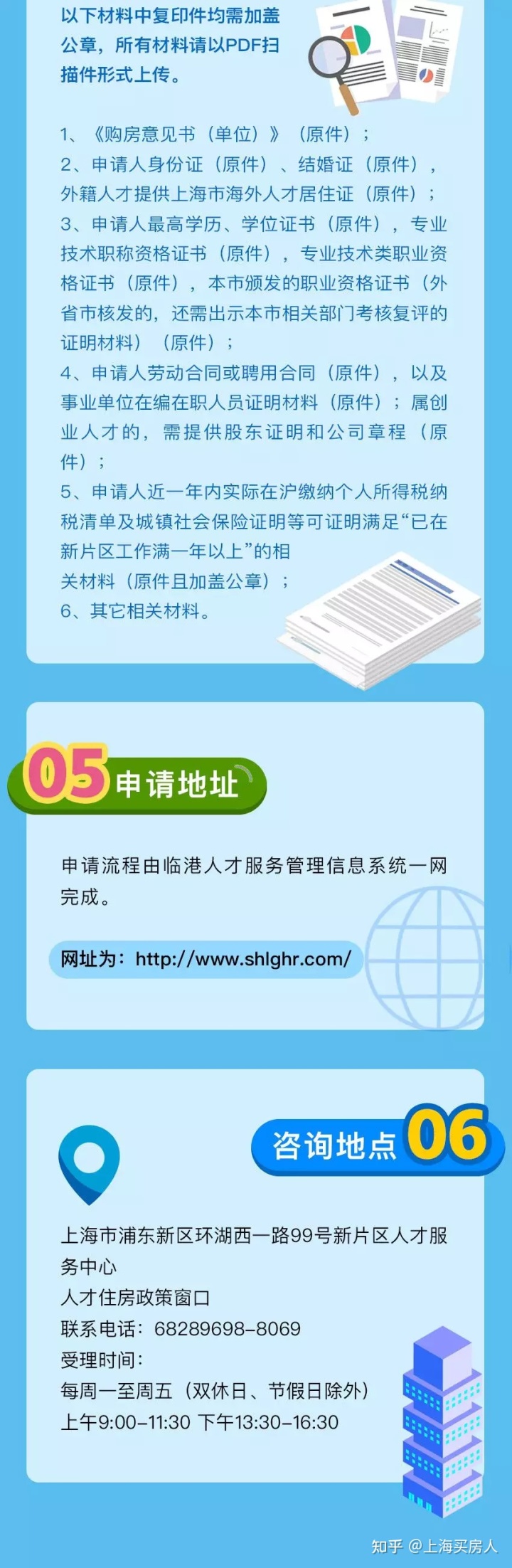 以下材料中复印件均需加盖公章，所有材料请以PDF扫描件形式上传。

1、《购房意见书（单位）》（原件）；
2、申请人身份证（原件）、结婚证（原件），外籍人才提供上海市海外人才居住证（原件）；
3、申请人最高学历、学位证书（原件），专业技术职称资格证书（原件），专业技术类职业资格证书（原件），本市颁发的职业资格证书（外省市核发的，还需出示本市相关部门考核复评的证明材料）（原件）；
4、申请人劳动合同或聘用合同（原件），以及事业单位在编在职人员证明材料（原件）；属创业人才的，需提供股东证明和公司章程（原件）；
5、申请人近一年内实际在沪缴纳个人所得税纳税清单及城镇社会保险证明等可证明满足“已在新片区工作满一年以上”的相关材料（原件且加盖公章）；
6、其它相关材料。

05 申请地址

申请流程由临港人才服务管理信息系统一网完成。

网址为：http://www.shlghr.com/

咨询地点 06

上海市浦东新区环湖西一路99号新片区人才服务中心
人才住房政策窗口
联系电话：68289698-8069
受理时间：
每周一至周五（双休日、节假日除外）
上午9:00-11:30 下午13:30-16:30

知乎 @上海买房人